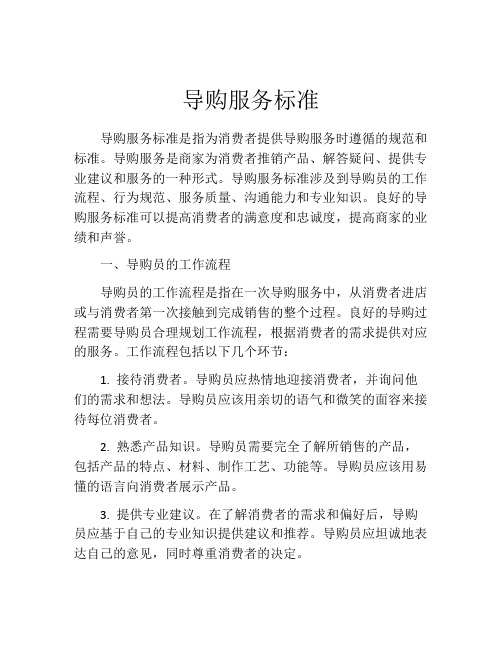 导购服务标准

导购服务标准是指为消费者提供导购服务时遵循的规范和标准。导购服务是商家为消费者推销产品、解答疑问、提供专业建议和服务的一种形式。导购服务标准涉及到导购员的工作流程、行为规范、服务质量、沟通能力和专业知识。良好的导购服务标准可以提高消费者的满意度和忠诚度，提高商家的业绩和声誉。

一、导购员的工作流程

导购员的工作流程是指在一次导购服务中，从消费者进店或与消费者第一次接触到完成销售的整个过程。良好的导购过程需要导购员合理规划工作流程，根据消费者的需求提供对应的服务。工作流程包括以下几个环节：

1. 接待消费者。导购员应热情地迎接消费者，并询问他们的需求和想法。导购员应该用亲切的语气和微笑的面容来接待每位消费者。

2. 熟悉产品知识。导购员需要完全了解所销售的产品，包括产品的特点、材料、制作工艺、功能等。导购员应该用易懂的语言向消费者展示产品。

3. 提供专业建议。在了解消费者的需求和偏好后，导购员应基于自己的专业知识提供建议和推荐。导购员应坦诚地表达自己的意见，同时尊重消费者的决定。